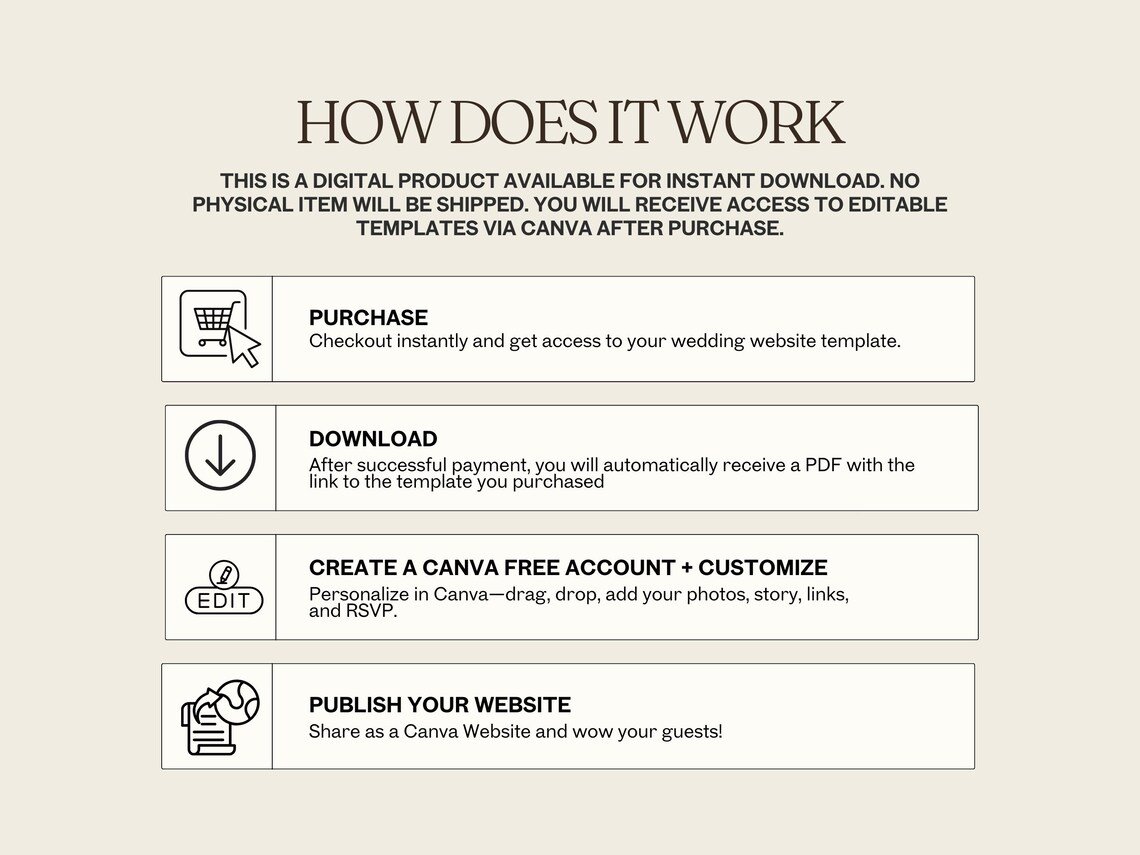 HOW DOES IT WORK

THIS IS A DIGITAL PRODUCT AVAILABLE FOR INSTANT DOWNLOAD. NO PHYSICAL ITEM WILL BE SHIPPED. YOU WILL RECEIVE ACCESS TO EDITABLE TEMPLATES VIA CANVA AFTER PURCHASE.

PURCHASE
Checkout instantly and get access to your wedding website template.

DOWNLOAD
After successful payment, you will automatically receive a PDF with the link to the template you purchased

EDIT

CREATE A CANVA FREE ACCOUNT + CUSTOMIZE
Personalize in Canva—drag, drop, add your photos, story, links, and RSVP.

PUBLISH YOUR WEBSITE
Share as a Canva Website and wow your guests!